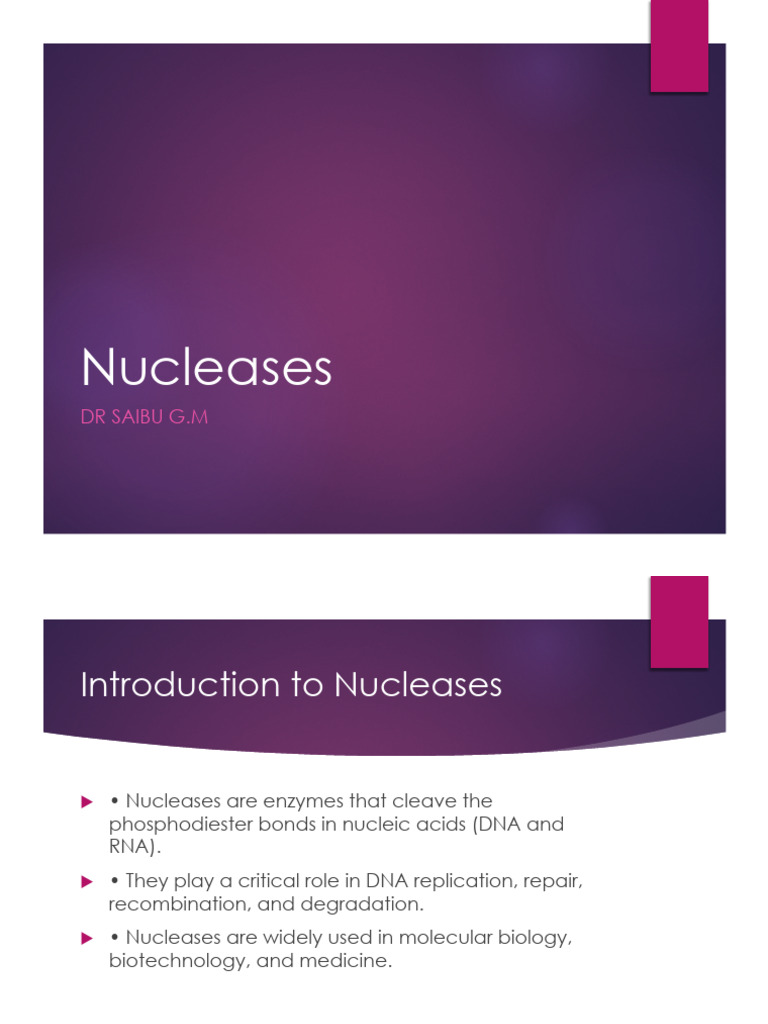 Nucleases

DR SAIBU G.M

Introduction to Nucleases

▶ • Nucleases are enzymes that cleave the phosphodiester bonds in nucleic acids (DNA and RNA).

▶ • They play a critical role in DNA replication, repair, recombination, and degradation.

▶ • Nucleases are widely used in molecular biology, biotechnology, and medicine.